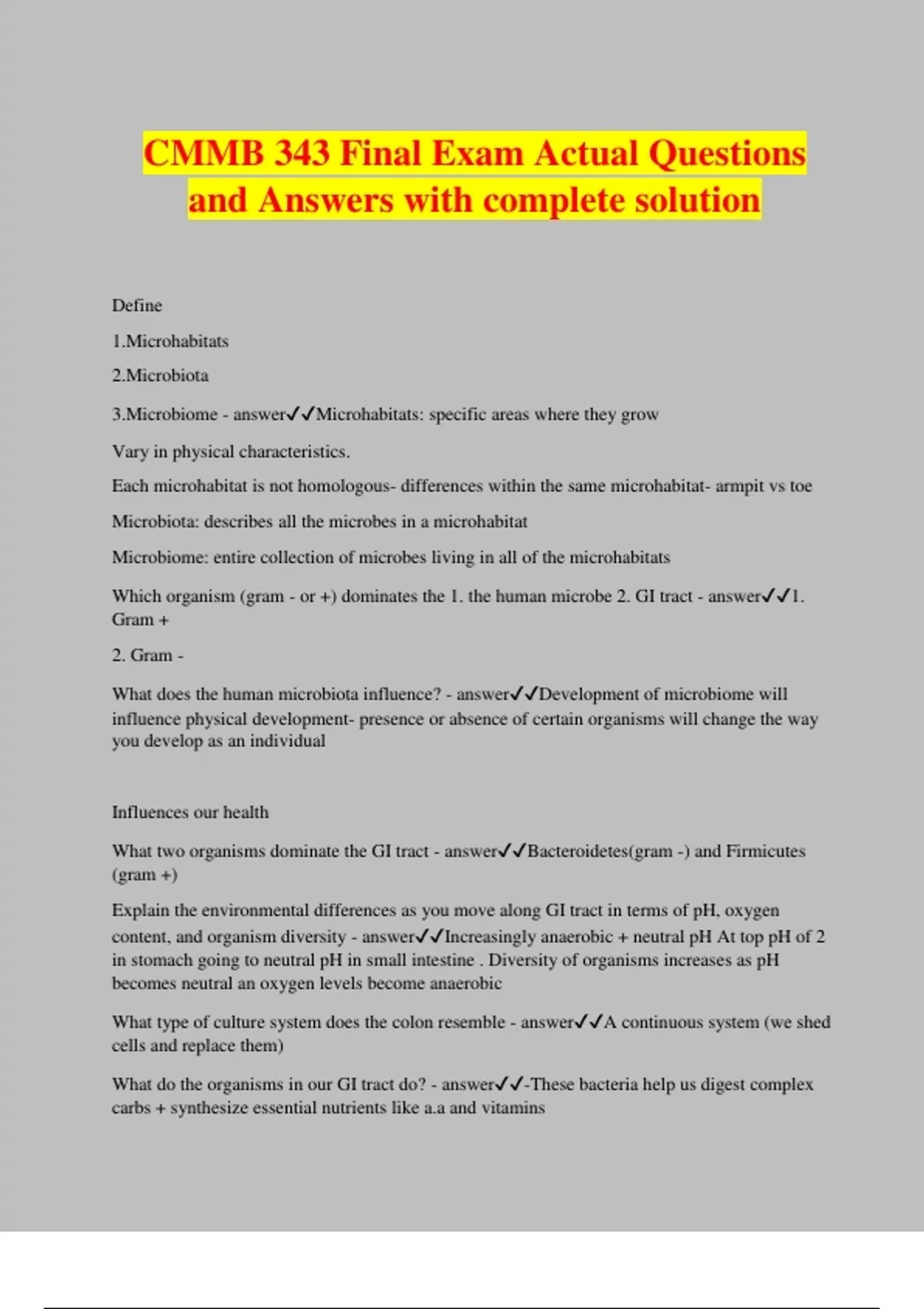 CMMB 343 Final Exam Actual Questions and Answers with complete solution

Define

1.Microhabitats

2.Microbiota

3.Microbiome - answer✓✓Microhabitats: specific areas where they grow

Vary in physical characteristics.

Each microhabitat is not homologous- differences within the same microhabitat- armpit vs toe

Microbiota: describes all the microbes in a microhabitat

Microbiome: entire collection of microbes living in all of the microhabitats

Which organism (gram - or +) dominates the 1. the human microbe 2. GI tract - answer✓✓1. Gram +

2. Gram -

What does the human microbiota influence? - answer✓✓Development of microbiome will influence physical development- presence or absence of certain organisms will change the way you develop as an individual

Influences our health

What two organisms dominate the GI tract - answer✓✓Bacteroidetes(gram -) and Firmicutes (gram +)

Explain the environmental differences as you move along GI tract in terms of pH, oxygen content, and organism diversity - answer✓✓Increasingly anaerobic + neutral pH At top pH of 2 in stomach going to neutral pH in small intestine . Diversity of organisms increases as pH becomes neutral an oxygen levels become anaerobic

What type of culture system does the colon resemble - answer✓✓A continuous system (we shed cells and replace them)

What do the organisms in our GI tract do? - answer✓✓-These bacteria help us digest complex carbs + synthesize essential nutrients like a.a and vitamins